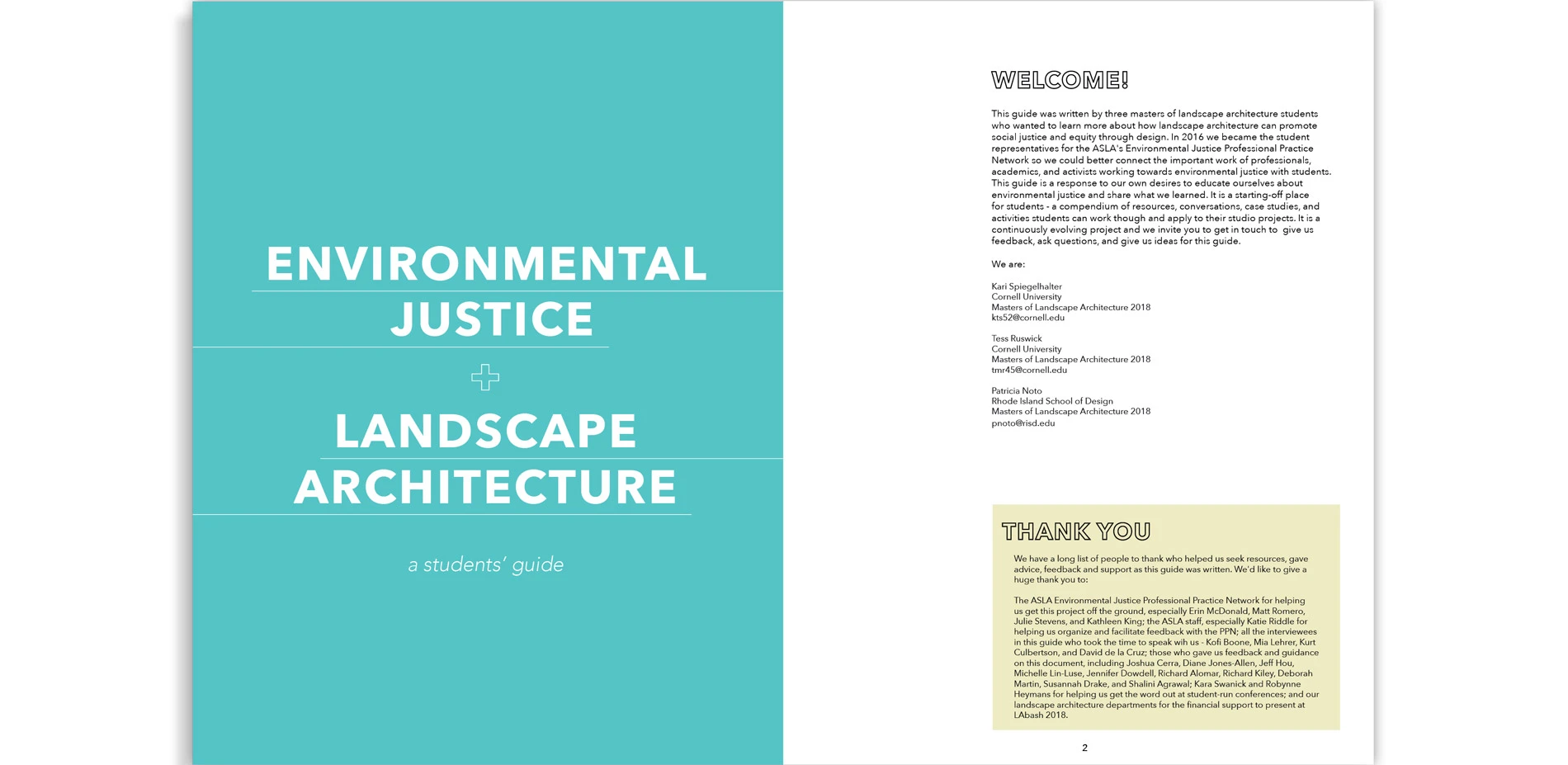 ENVIRONMENTAL JUSTICE

+

LANDSCAPE ARCHITECTURE

a students' guide

WELCOME!

This guide was written by three masters of landscape architecture students who wanted to learn more about how landscape architecture can promote social justice and equity through design. In 2016 we became the student representatives for the ASLA's Environmental Justice Professional Practice Network so we could better connect the important work of professionals, academics, and activists working towards environmental justice with students. This guide is a response to our own desires to educate ourselves about environmental justice and share what we learned. It is a starting-off place for students - a compendium of resources, conversations, case studies, and activities students can work though and apply to their studio projects. It is a continuously evolving project and we invite you to get in touch to give us feedback, ask questions, and give us ideas for this guide.

We are:

Kari Spiegelhalter
Cornell University
Masters of Landscape Architecture 2018
kts52@cornell.edu

Tess Ruswick
Cornell University
Masters of Landscape Architecture 2018
tmr45@cornell.edu

Patricia Noto
Rhode Island School of Design
Masters of Landscape Architecture 2018
pnoto@risd.edu

THANK YOU

We have a long list of people to thank who helped us seek resources, gave advice, feedback and support as this guide was written. We'd like to give a huge thank you to:

The ASLA Environmental Justice Professional Practice Network for helping us get this project off the ground, especially Erin McDonald, Matt Romero, Julie Stevens, and Kathleen King; the ASLA staff, especially Katie Riddle for helping us organize and facilitate feedback with the PPN; all the interviewees in this guide who took the time to speak wih us - Kofi Boone, Mia Lehrer, Kurt Culbertson, and David de la Cruz; those who gave us feedback and guidance on this document, including Joshua Cerra, Diane Jones-Allen, Jeff Hou, Michelle Lin-Luse, Jennifer Dowdell, Richard Alomar, Richard Kiley, Deborah Martin, Susannah Drake, and Shalini Agrawal; Kara Swanick and Robynne Heymans for helping us get the word out at student-run conferences; and our landscape architecture departments for the financial support to present at LAbash 2018.

2